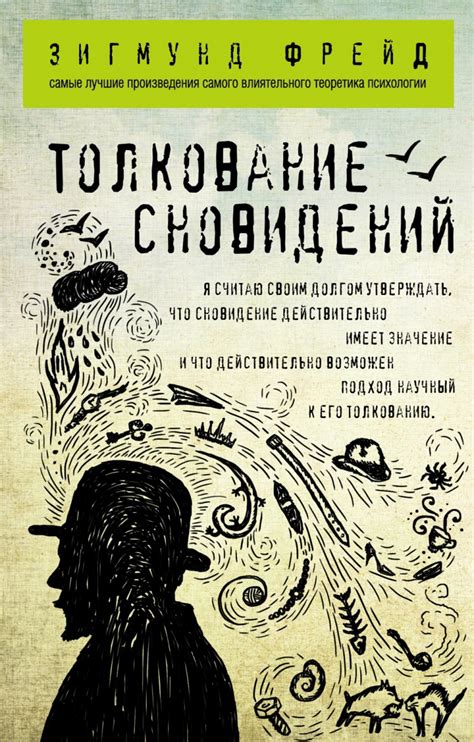 ЗИГМУНД ФРЕЙД
самые лучшие произведения самого влиятельного теоретика психологии

ТОЛКОВАНИЕ СНОВИДЕНИЙ

Я СЧИТАЮ СВОИМ ДОЛГОМ УТВЕРЖДАТЬ, ЧТО СНОВИДЕНИЕ ДЕЙСТВИТЕЛЬНО ИМЕЕТ ЗНАЧЕНИЕ И ЧТО ДЕЙСТВИТЕЛЬНО ВОЗМОЖЕН ПОДХОД НАУЧНЫЙ К ЕГО ТОЛКОВАНИЮ.